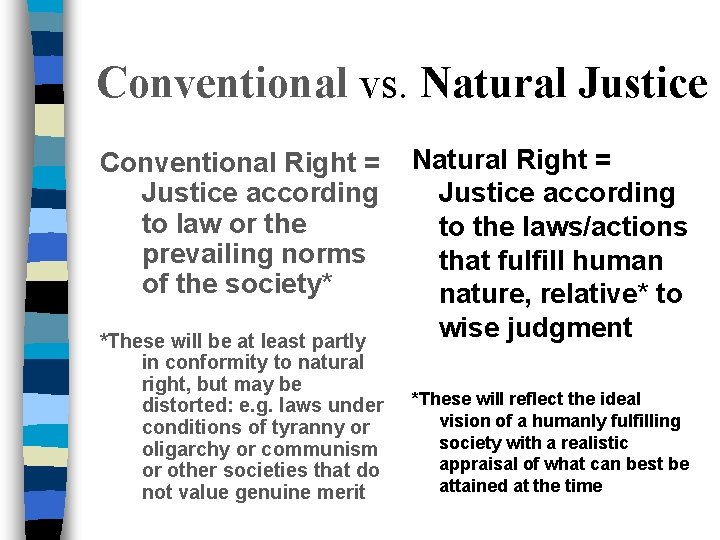 Conventional vs. Natural Justice

Conventional Right = Justice according to law or the prevailing norms of the society*

*These will be at least partly in conformity to natural right, but may be distorted: e.g. laws under conditions of tyranny or oligarchy or communism or other societies that do not value genuine merit

Natural Right = Justice according to the laws/actions that fulfill human nature, relative* to wise judgment

*These will reflect the ideal vision of a humanly fulfilling society with a realistic appraisal of what can best be attained at the time